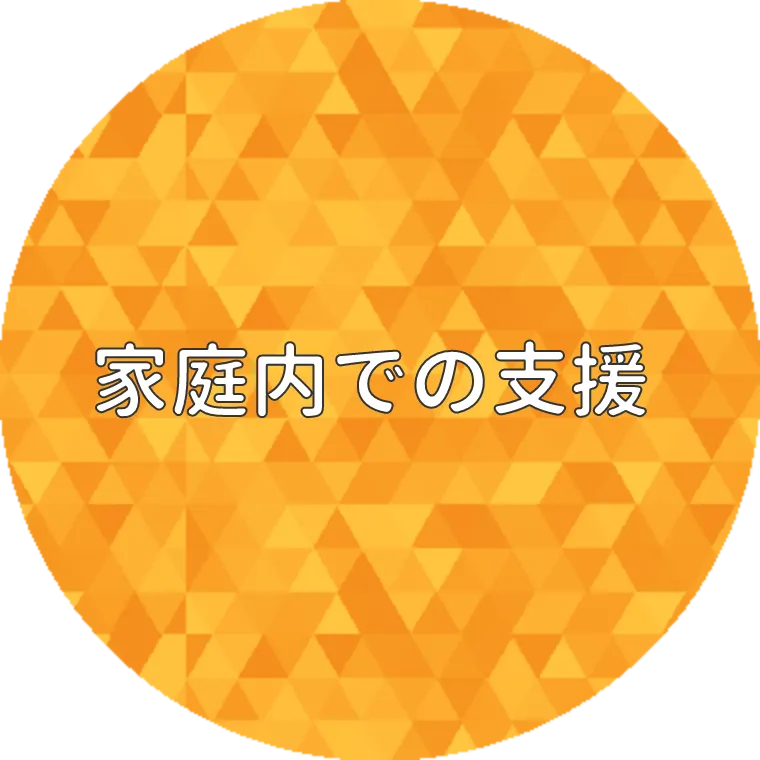 家庭内での支援